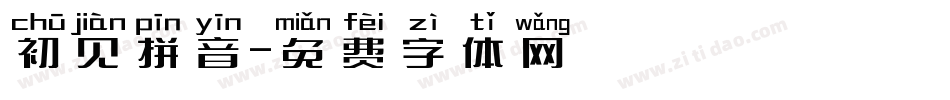 chū jiàn pīn yīn miǎn fèi zì tǐ wǎng
初见拼音-免费字体网

www.zitidao.com